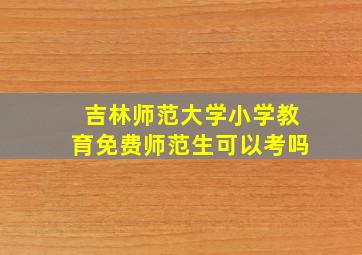 吉林师范大学小学教育免费师范生可以考吗